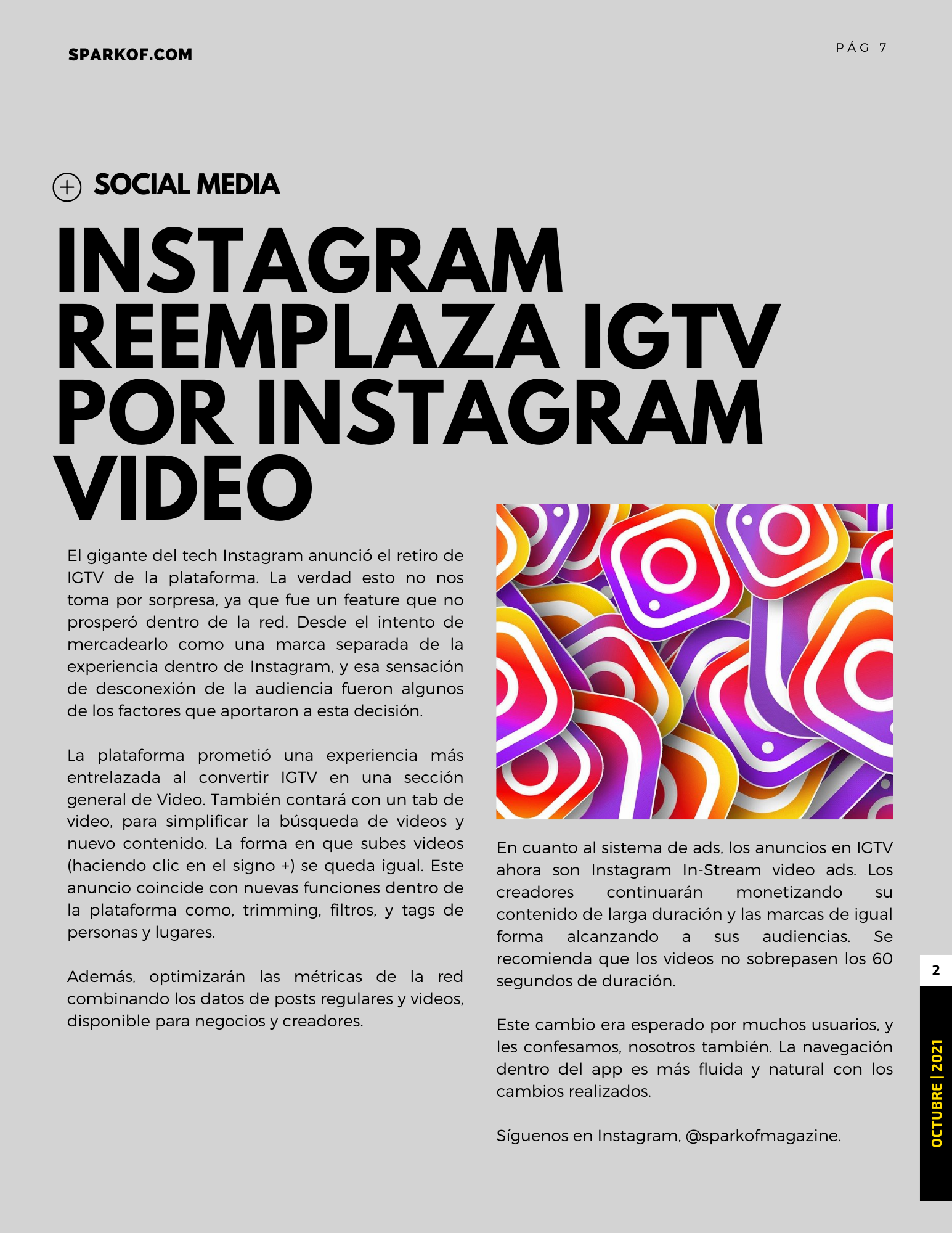 SPARKOF.COM

PÁG 7

SOCIAL MEDIA

INSTAGRAM REEMPLAZA IGTV POR INSTAGRAM VIDEO

El gigante del tech Instagram anunció el retiro de IGTV de la plataforma. La verdad esto no nos toma por sorpresa, ya que fue un feature que no prosperó dentro de la red. Desde el intento de mercadearlo como una marca separada de la experiencia dentro de Instagram, y esa sensación de desconexión de la audiencia fueron algunos de los factores que aportaron a esta decisión.

La plataforma prometió una experiencia más entrelazada al convertir IGTV en una sección general de Video. También contará con un tab de video, para simplificar la búsqueda de videos y nuevo contenido. La forma en que subes videos (haciendo clic en el signo +) se queda igual. Este anuncio coincide con nuevas funciones dentro de la plataforma como, trimming, filtros, y tags de personas y lugares.

Además, optimizarán las métricas de la red combinando los datos de posts regulares y videos, disponible para negocios y creadores.

En cuanto al sistema de ads, los anuncios en IGTV ahora son Instagram In-Stream video ads. Los creadores continuarán monetizando su contenido de larga duración y las marcas de igual forma alcanzando a sus audiencias. Se recomienda que los videos no sobrepasen los 60 segundos de duración.

Este cambio era esperado por muchos usuarios, y les confesamos, nosotros también. La navegación dentro del app es más fluida y natural con los cambios realizados.

Síguenos en Instagram, @sparkofmagazine.

2

OCTUBRE | 2021